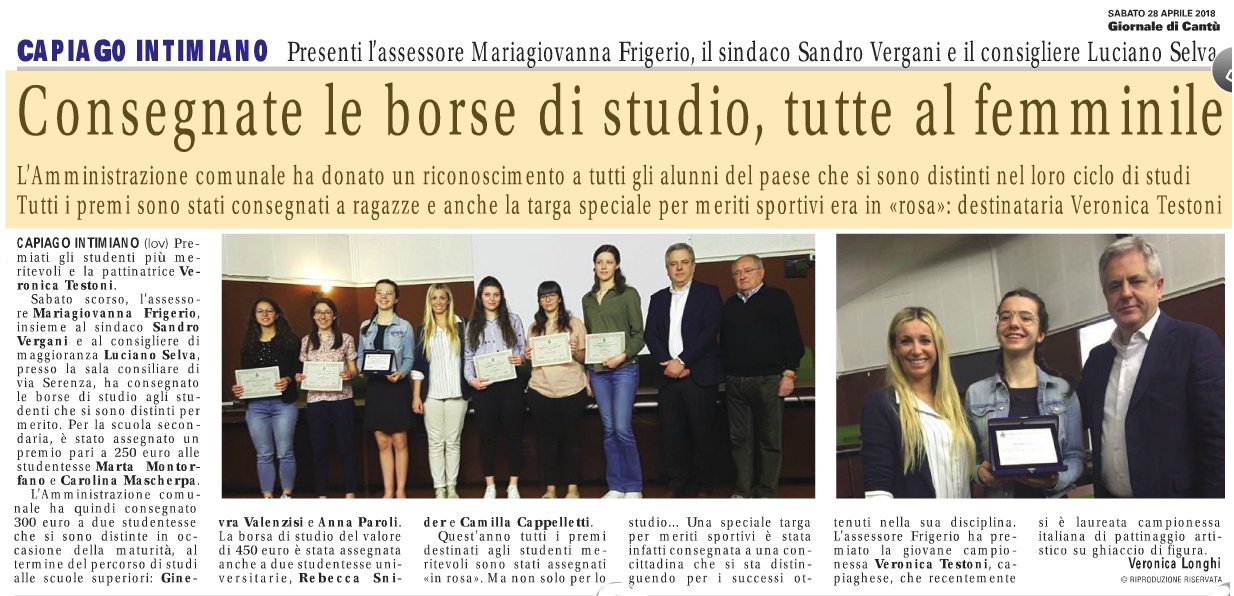 SABATO 28 APRILE 2018
Giornale di Cantù

CAPIAGO INTIMIANO Presenti l'assessore Mariagiovanna Frigerio, il sindaco Sandro Vergani e il consigliere Luciano Selva

Consegnate le borse di studio, tutte al femminile

L'Amministrazione comunale ha donato un riconoscimento a tutti gli alunni del paese che si sono distinti nel loro ciclo di studi
Tutti i premi sono stati consegnati a ragazze e anche la targa speciale per meriti sportivi era in «rosa»: destinataria Veronica Testoni

CAPIAGO INTIMIANO (lov) Premiati gli studenti più meritevoli e la pattinatrice Veronica Testoni.

Sabato scorso, l'assessore Mariagiovanna Frigerio, insieme al sindaco Sandro Vergani e al consigliere di maggioranza Luciano Selva, presso la sala consiliare di via Serenza, ha consegnato le borse di studio agli studenti che si sono distinti per merito. Per la scuola secondaria, è stato assegnato un premio pari a 250 euro alle studentesse Marta Montorfano e Carolina Mascherpa.

L'Amministrazione comunale ha quindi consegnato 300 euro a due studentesse che si sono distinte in occasione della maturità, al termine del percorso di studi alle scuole superiori: Ginevra Valenzisi e Anna Paroli. La borsa di studio del valore di 450 euro è stata assegnata anche a due studentesse universitarie, Rebecca Snider e Camilla Cappelletti.

Quest'anno tutti i premi destinati agli studenti meritevoli sono stati assegnati «in rosa». Ma non solo per lo studio... Una speciale targa per meriti sportivi è stata infatti consegnata a una concittadina che si sta distinguendo per i successi ottenuti nella sua disciplina. L'assessore Frigerio ha premiato la giovane campionessa Veronica Testoni, capiaghese, che recentemente si è laureata campionessa italiana di pattinaggio artistico su ghiaccio di figura.

Veronica Longhi
© RIPRODUZIONE RISERVATA